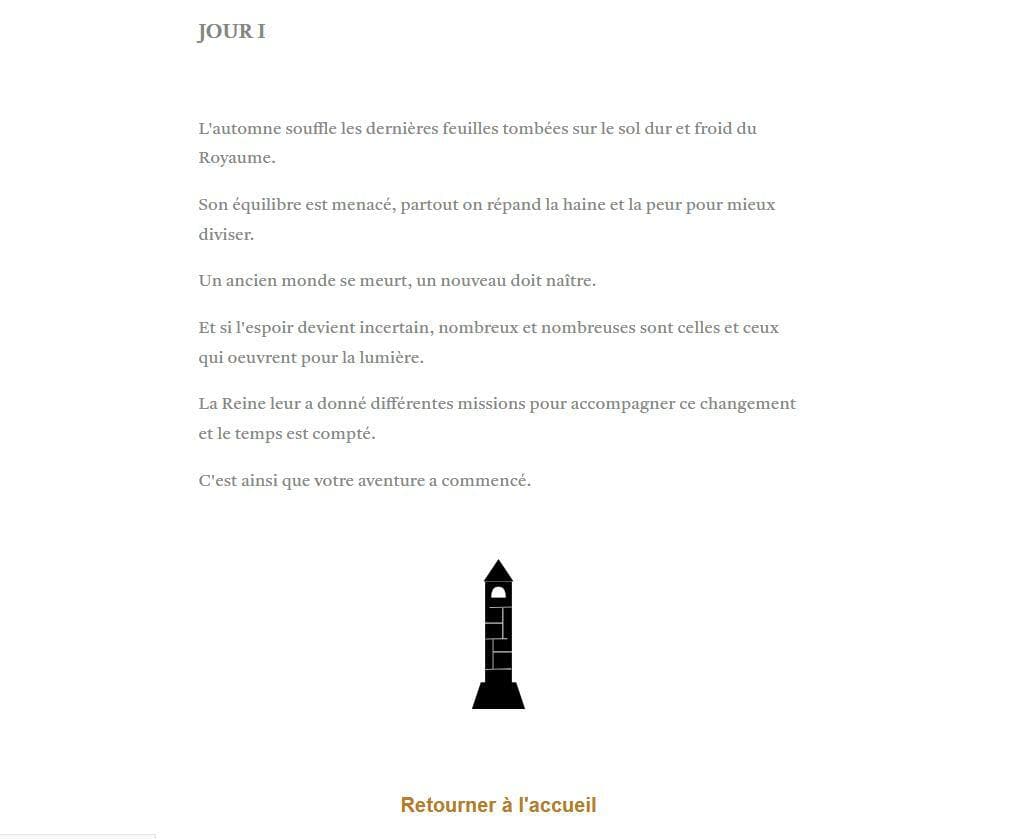 JOUR I

L'automne souffle les dernières feuilles tombées sur le sol dur et froid du Royaume.

Son équilibre est menacé, partout on répand la haine et la peur pour mieux diviser.

Un ancien monde se meurt, un nouveau doit naître.

Et si l'espoir devient incertain, nombreux et nombreuses sont celles et ceux qui oeuvrent pour la lumière.

La Reine leur a donné différentes missions pour accompagner ce changement et le temps est compté.

C'est ainsi que votre aventure a commencé.

Retourner à l'accueil